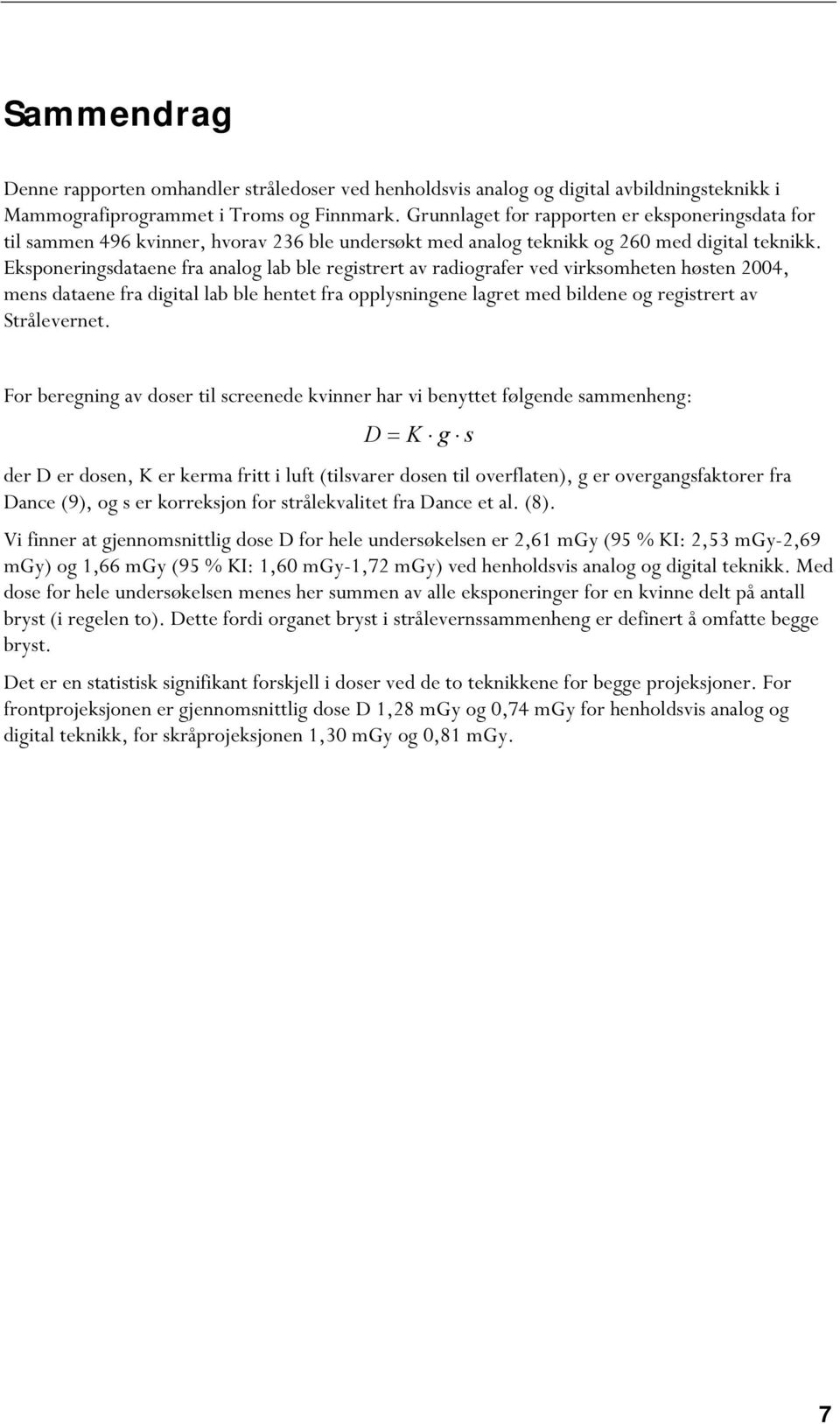 Sammendrag

Denne rapporten omhandler stråledoser ved henholdsvis analog og digital avbildningsteknikk i Mammografiprogrammet i Troms og Finnmark. Grunnlaget for rapporten er eksponeringsdata for til sammen 496 kvinner, hvorav 236 ble undersøkt med analog teknikk og 260 med digital teknikk. Eksponeringsdataene fra analog lab ble registrert av radiografer ved virksomheten høsten 2004, mens dataene fra digital lab ble hentet fra opplysningene lagret med bildene og registrert av Strålevernet.

For beregning av doser til screenede kvinner har vi benyttet følgende sammenheng:

$D = K \cdot g \cdot s$

der D er dosen, K er kerma fritt i luft (tilsvarer dosen til overflaten), g er overgangsfaktorer fra Dance (9), og s er korreksjon for strålekvalitet fra Dance et al. (8).

Vi finner at gjennomsnittlig dose D for hele undersøkelsen er 2,61 mGy (95 % KI: 2,53 mGy-2,69 mGy) og 1,66 mGy (95 % KI: 1,60 mGy-1,72 mGy) ved henholdsvis analog og digital teknikk. Med dose for hele undersøkelsen menes her summen av alle eksponeringer for en kvinne delt på antall bryst (i regelen to). Dette fordi organet bryst i strålevernssammenheng er definert å omfatte begge bryst.

Det er en statistisk signifikant forskjell i doser ved de to teknikkene for begge projeksjoner. For frontprojeksjonen er gjennomsnittlig dose D 1,28 mGy og 0,74 mGy for henholdsvis analog og digital teknikk, for skråprojeksjonen 1,30 mGy og 0,81 mGy.

7